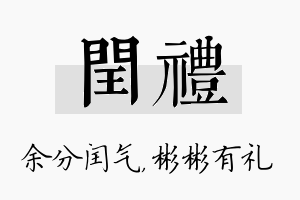 閏禮

余分闰气，彬彬有礼